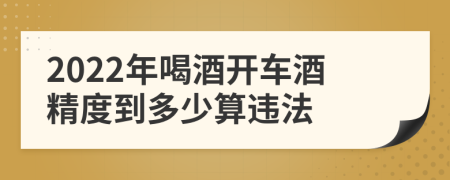 2022年喝酒开车酒精度到多少算违法